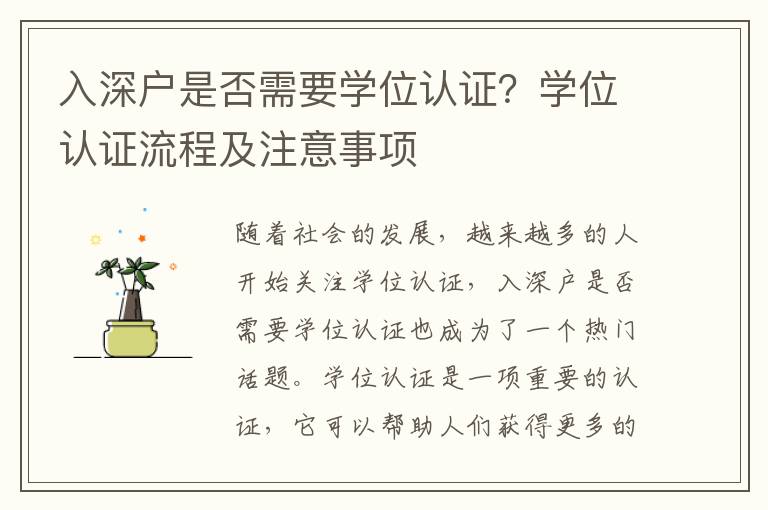 入深户是否需要学位认证？学位认证流程及注意事项

随着社会的发展，越来越多的人开始关注学位认证，入深户是否需要学位认证也成为了一个热门话题。学位认证是一项重要的认证，它可以帮助人们获得更多的